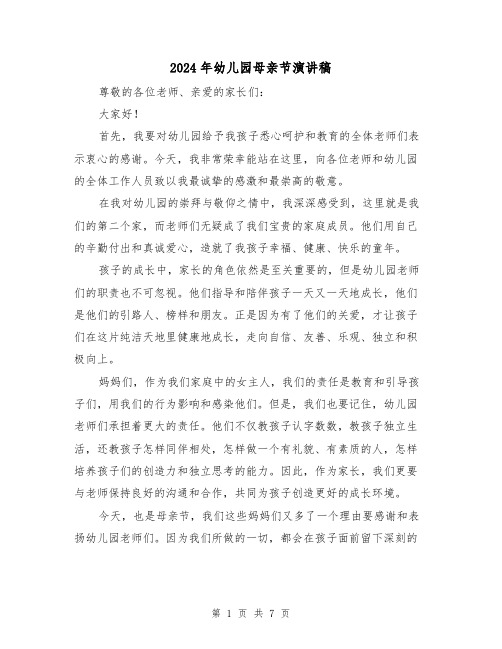 2024年幼儿园母亲节演讲稿

尊敬的各位老师、亲爱的家长们：

大家好！

首先，我要对幼儿园给予我孩子悉心呵护和教育的全体老师们表示衷心的感谢。今天，我非常荣幸能站在这里，向各位老师和幼儿园的全体工作人员致以我最诚挚的感激和最崇高的敬意。

在我对幼儿园的崇拜与敬仰之情中，我深深感受到，这里就是我们的第二个家，而老师们无疑成了我们宝贵的家庭成员。他们用自己的辛勤付出和真诚爱心，造就了我孩子幸福、健康、快乐的童年。

孩子的成长中，家长的角色依然是至关重要的，但是幼儿园老师们的职责也不可忽视。他们指导和陪伴孩子一天又一天地成长，他们是他们的引路人、榜样和朋友。正是因为有了他们的关爱，才让孩子们在这片纯洁天地里健康地成长，走向自信、友善、乐观、独立和积极向上。

妈妈们，作为我们家庭中的女主人，我们的责任是教育和引导孩子们，用我们的行为影响和感染他们。但是，我们也要记住，幼儿园老师们承担着更大的责任。他们不仅教孩子认字数数，教孩子独立生活，还教孩子怎样同伴相处，怎样做一个有礼貌、有素质的人，怎样培养孩子们的创造力和独立思考的能力。因此，作为家长，我们更要与老师保持良好的沟通和合作，共同为孩子创造更好的成长环境。

今天，也是母亲节，我们这些妈妈们又多了一个理由要感谢和表扬幼儿园老师们。因为我们所做的一切，都会在孩子面前留下深刻的

第 1 页 共 7 页